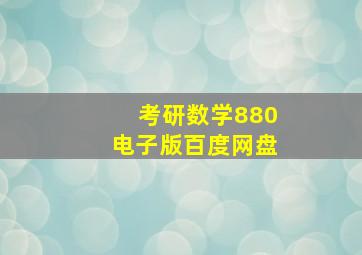 考研数学880
电子版百度网盘